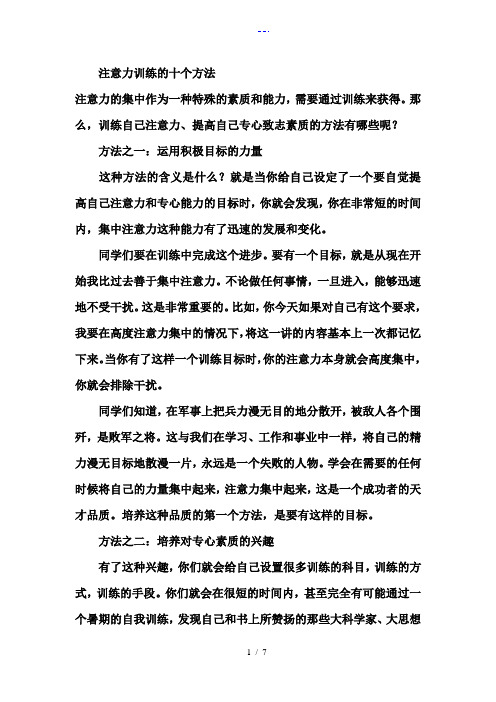 --.

注意力训练的十个方法

注意力的集中作为一种特殊的素质和能力，需要通过训练来获得。那么，训练自己注意力、提高自己专心致志素质的方法有哪些呢？

方法之一：运用积极目标的力量

这种方法的含义是什么？就是当你给自己设定了一个要自觉提高自己注意力和专心能力的目标时，你就会发现，你在非常短的时间内，集中注意力这种能力有了迅速的发展和变化。

同学们要在训练中完成这个进步。要有一个目标，就是从现在开始我比过去善于集中注意力。不论做任何事情，一旦进入，能够迅速地不受干扰。这是非常重要的。比如，你今天如果对自己有这个要求，我要在高度注意力集中的情况下，将这一讲的内容基本上一次都记忆下来。当你有了这样一个训练目标时，你的注意力本身就会高度集中，你就会排除干扰。

同学们知道，在军事上把兵力漫无目的地分散开，被敌人各个围歼，是败军之将。这与我们在学习、工作和事业中一样，将自己的精力漫无目标地散漫一片，永远是一个失败的人物。学会在需要的任何时候将自己的力量集中起来，注意力集中起来，这是一个成功者的天才品质。培养这种品质的第一个方法，是要有这样的目标。

方法之二：培养对专心素质的兴趣

有了这种兴趣，你们就会给自己设置很多训练的科目，训练的方式，训练的手段。你们就会在很短的时间内，甚至完全有可能通过一个暑期的自我训练，发现自己和书上所赞扬的那些大科学家、大思想

1 / 7